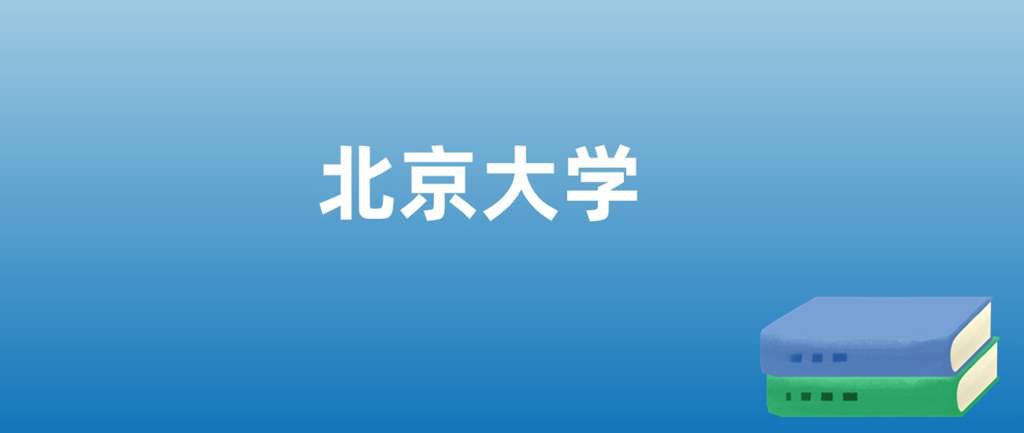 北京大学